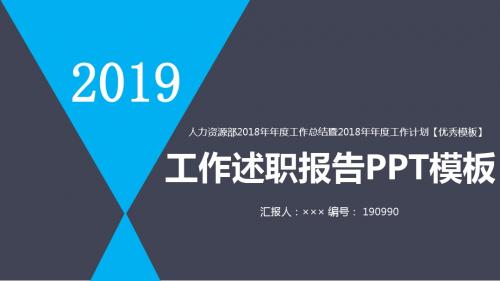 2019

人力资源部2018年年度工作总结暨2018年年度工作计划【优秀模板】

工作述职报告PPT模板

汇报人：××× 编号： 190990